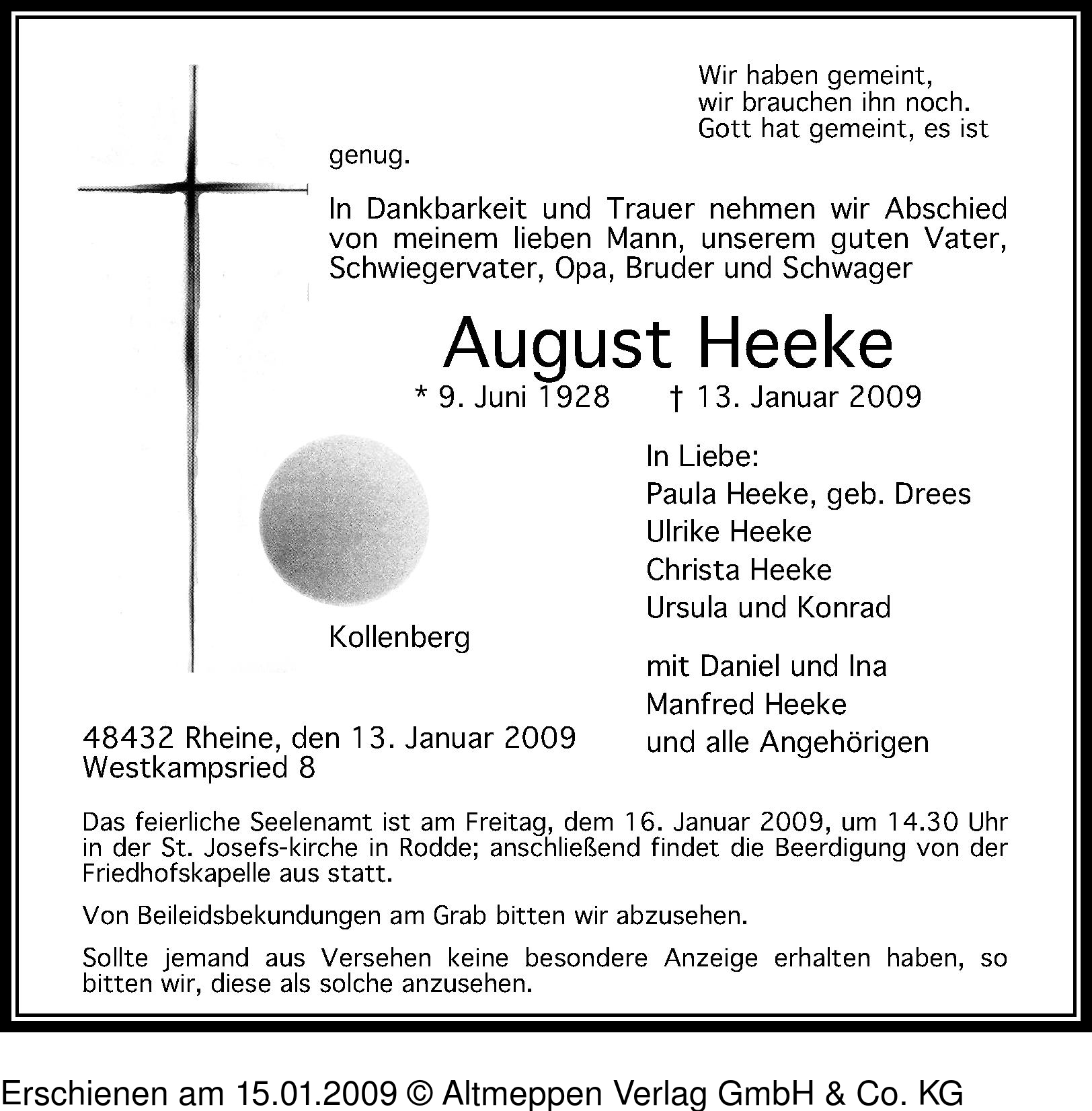 Wir haben gemeint,
wir brauchen ihn noch.
Gott hat gemeint, es ist
genug.

In Dankbarkeit und Trauer nehmen wir Abschied von meinem lieben Mann, unserem guten Vater, Schwiegervater, Opa, Bruder und Schwager

August Heeke

* 9. Juni 1928 † 13. Januar 2009

In Liebe:
Paula Heeke, geb. Drees
Ulrike Heeke
Christa Heeke
Ursula und Konrad
Kollenberg
mit Daniel und Ina
Manfred Heeke
und alle Angehörigen

48432 Rheine, den 13. Januar 2009
Westkampsried 8

Das feierliche Seelenamt ist am Freitag, dem 16. Januar 2009, um 14.30 Uhr in der St. Josefs-kirche in Rodde; anschließend findet die Beerdigung von der Friedhofskapelle aus statt.

Von Beileidsbekundungen am Grab bitten wir abzusehen.

Sollte jemand aus Versehen keine besondere Anzeige erhalten haben, so bitten wir, diese als solche anzusehen.

Erschienen am 15.01.2009 © Altmeppen Verlag GmbH & Co. KG